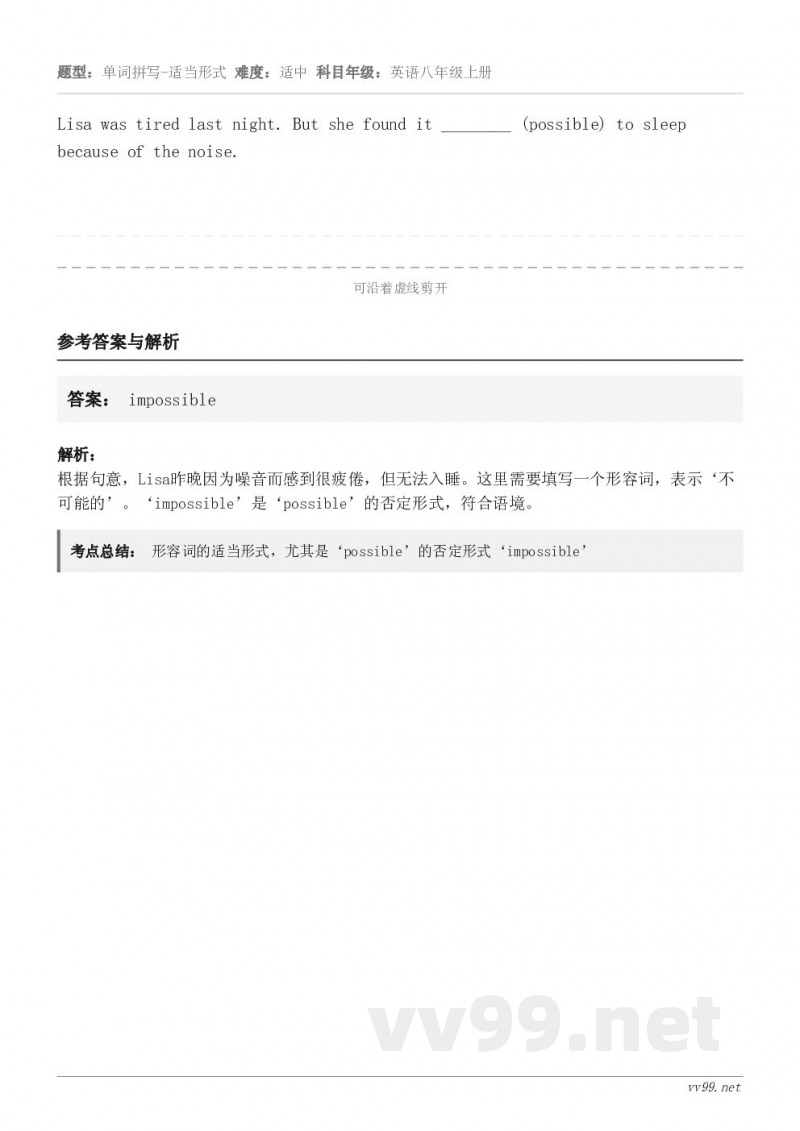 题型：单词拼写-适当形式 难度：适中 科目年级：英语八年级上册

Lisa was tired last night. But she found it ____ (possible) to sleep because of the noise.

可沿着虚线剪开

参考答案与解析

答案： impossible

解析：
根据句意，Lisa昨晚因为噪音而感到很疲倦，但无法入睡。这里需要填写一个形容词，表示‘不可能的’。‘impossible’是‘possible’的否定形式，符合语境。

考点总结： 形容词的适当形式，尤其是‘possible’的否定形式‘impossible’

vv99.net

vv99.net